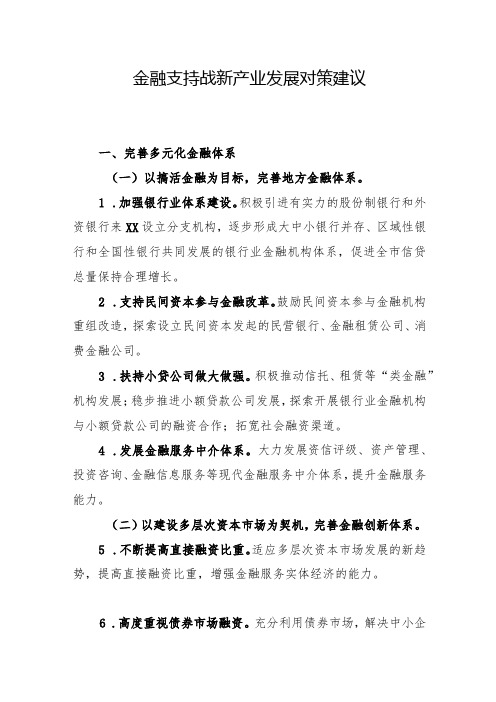 金融支持战新产业发展对策建议

一、完善多元化金融体系

（一）以搞活金融为目标，完善地方金融体系。

1．加强银行业体系建设。积极引进有实力的股份制银行和外资银行来XX设立分支机构，逐步形成大中小银行并存、区域性银行和全国性银行共同发展的银行业金融机构体系，促进全市信贷总量保持合理增长。

2．支持民间资本参与金融改革。鼓励民间资本参与金融机构重组改造，探索设立民间资本发起的民营银行、金融租赁公司、消费金融公司。

3．扶持小贷公司做大做强。积极推动信托、租赁等“类金融”机构发展；稳步推进小额贷款公司发展，探索开展银行业金融机构与小额贷款公司的融资合作；拓宽社会融资渠道。

4．发展金融服务中介体系。大力发展资信评级、资产管理、投资咨询、金融信息服务等现代金融服务中介体系，提升金融服务能力。

（二）以建设多层次资本市场为契机，完善金融创新体系。

5．不断提高直接融资比重。适应多层次资本市场发展的新趋势，提高直接融资比重，增强金融服务实体经济的能力。

6．高度重视债券市场融资。充分利用债券市场，解决中小企